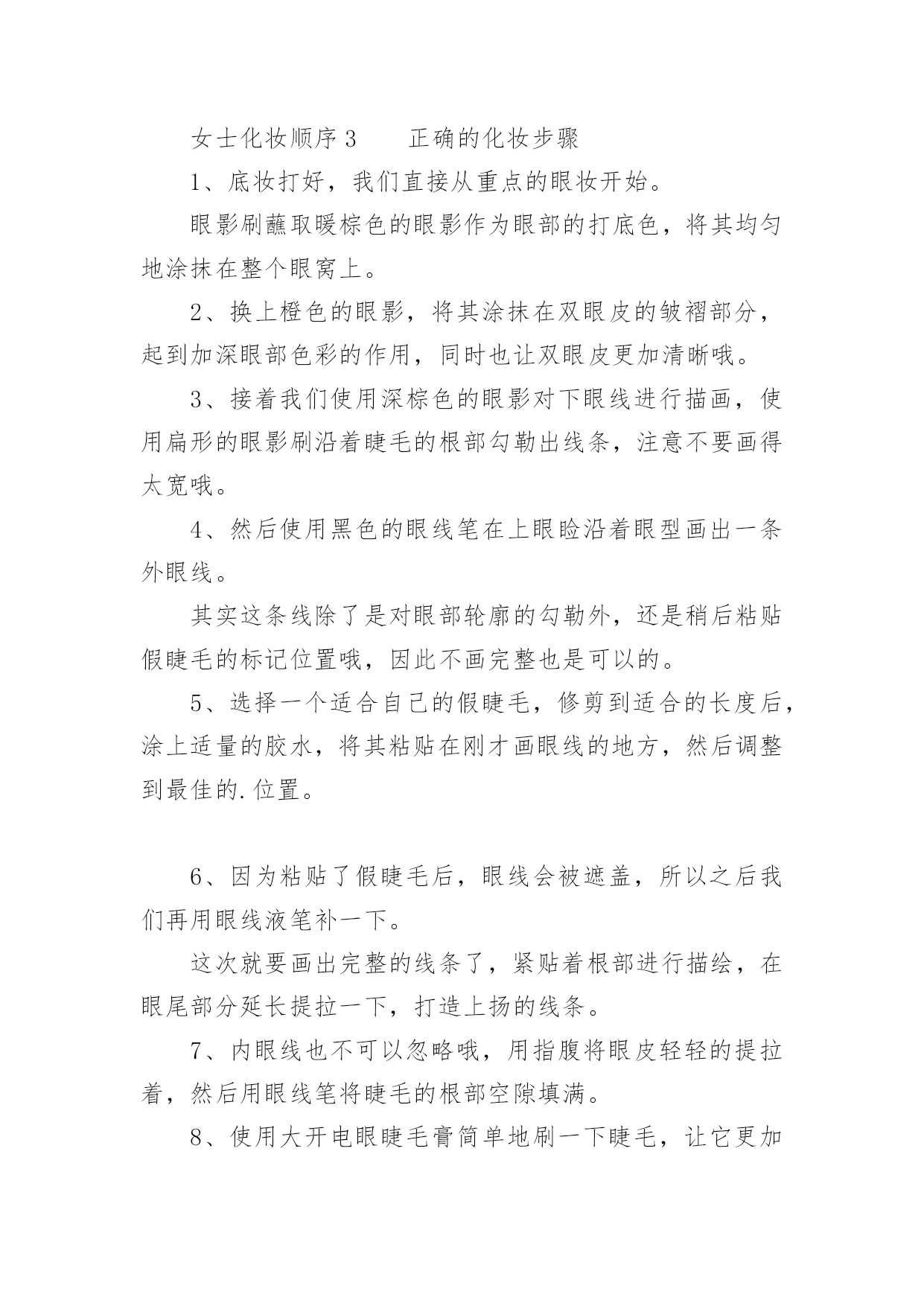 女士化妆顺序 3　　正确的化妆步骤

1、底妆打好，我们直接从重点的眼妆开始。

眼影刷蘸取暖棕色的眼影作为眼部的打底色，将其均匀地涂抹在整个眼窝上。

2、换上橙色的眼影，将其涂抹在双眼皮的皱褶部分，起到加深眼部色彩的作用，同时也让双眼皮更加清晰哦。

3、接着我们使用深棕色的眼影对下眼线进行描画，使用扁形的眼影刷沿着睫毛的根部勾勒出线条，注意不要画得太宽哦。

4、然后使用黑色的眼线笔在上眼睑沿着眼型画出一条外眼线。

其实这条线除了是对眼部轮廓的勾勒外，还是稍后粘贴假睫毛的标记位置哦，因此不画完整也是可以的。

5、选择一个适合自己的假睫毛，修剪到适合的长度后，涂上适量的胶水，将其粘贴在刚才画眼线的地方，然后调整到最佳的.位置。

6、因为粘贴了假睫毛后，眼线会被遮盖，所以之后我们再用眼线液笔补一下。

这次就要画出完整的线条了，紧贴着根部进行描绘，在眼尾部分延长提拉一下，打造上扬的线条。

7、内眼线也不可以忽略哦，用指腹将眼皮轻轻的提拉着，然后用眼线笔将睫毛的根部空隙填满。

8、使用大开电眼睫毛膏简单地刷一下睫毛，让它更加